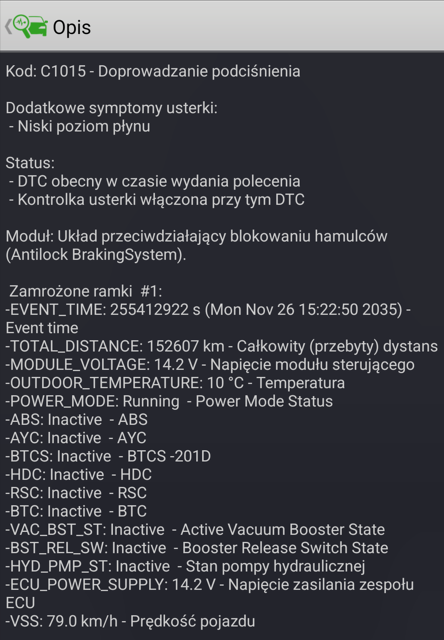 Opis

Kod: C1015 - Doprowadzanie podciśnienia

Dodatkowe symptomy usterki:
- Niski poziom płynu

Status:
- DTC obecny w czasie wydania polecenia
- Kontrolka usterki włączona przy tym DTC

Moduł: Układ przeciwdziałający blokowaniu hamulców (Antilock BrakingSystem).

Zamrożone ramki #1:
-EVENT_TIME: 255412922 s (Mon Nov 26 15:22:50 2035) - Event time
-TOTAL_DISTANCE: 152607 km - Całkowity (przebyty) dystans
-MODULE_VOLTAGE: 14.2 V - Napięcie modułu sterującego
-OUTDOOR_TEMPERATURE: 10 °C - Temperatura
-POWER_MODE: Running - Power Mode Status
-ABS: Inactive - ABS
-AYC: Inactive - AYC
-BTCS: Inactive - BTCS -201D
-HDC: Inactive - HDC
-RSC: Inactive - RSC
-BTC: Inactive - BTC
-VAC_BST_ST: Inactive - Active Vacuum Booster State
-BST_REL_SW: Inactive - Booster Release Switch State
-HYD_PMP_ST: Inactive - Stan pompy hydraulicznej
-ECU_POWER_SUPPLY: 14.2 V - Napięcie zasilania zespołu ECU
-VSS: 79.0 km/h - Prędkość pojazdu